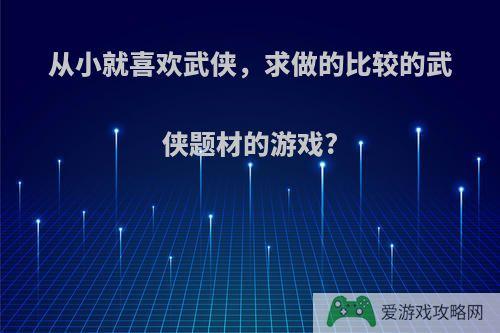 从小就喜欢武侠，求做的比较的武侠题材的游戏?

爱游戏攻略网